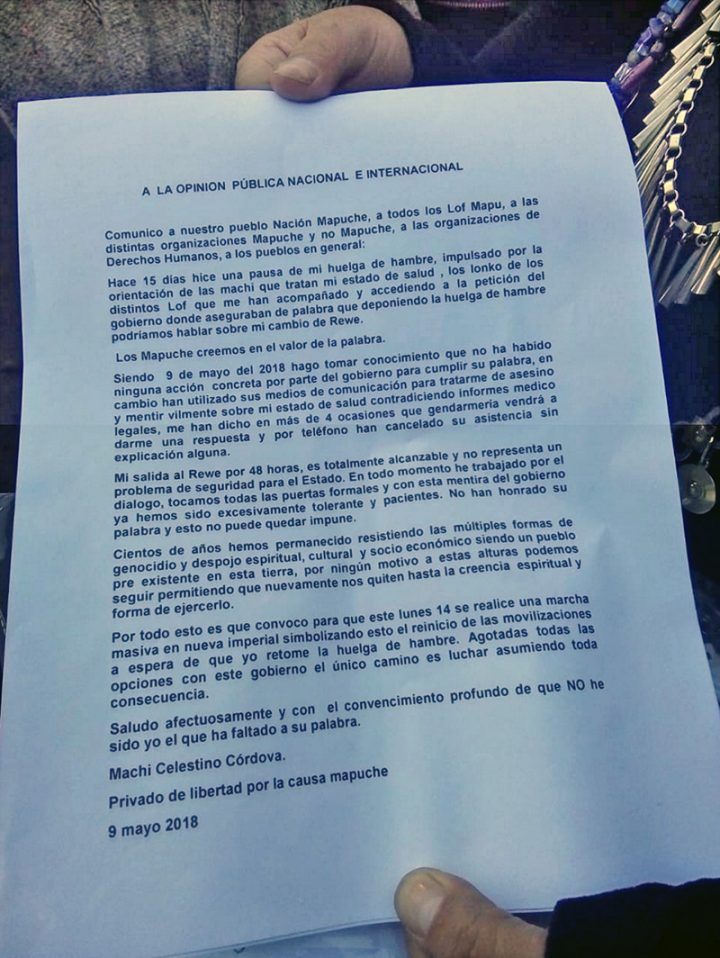 A LA OPINION PÚBLICA NACIONAL E INTERNACIONAL

Comunico a nuestro pueblo Nación Mapuche, a todos los Lof Mapu, a las distintas organizaciones Mapuche y no Mapuche, a las organizaciones de Derechos Humanos, a los pueblos en general:

Hace 15 días hice una pausa de mi huelga de hambre, impulsado por la orientación de las machi que tratan mi estado de salud , los lonko de los distintos Lof que me han acompañado y accediendo a la petición del gobierno donde aseguraban de palabra que deponiendo la huelga de hambre podríamos hablar sobre mi cambio de Rewe.

Los Mapuche creemos en el valor de la palabra.

Siendo 9 de mayo del 2018 hago tomar conocimiento que no ha habido ninguna acción concreta por parte del gobierno para cumplir su palabra, en cambio han utilizado sus medios de comunicación para tratarme de asesino y mentir vilmente sobre mi estado de salud contradiciendo informes medico legales, me han dicho en más de 4 ocasiones que gendarmería vendrá a darme una respuesta y por teléfono han cancelado su asistencia sin explicación alguna.

Mi salida al Rewe por 48 horas, es totalmente alcanzable y no representa un problema de seguridad para el Estado. En todo momento he trabajado por el dialogo, tocamos todas las puertas formales y con esta mentira del gobierno ya hemos sido excesivamente tolerante y pacientes. No han honrado su palabra y esto no puede quedar impune.

Cientos de años hemos permanecido resistiendo las múltiples formas de genocidio y despojo espiritual, cultural y socio económico siendo un pueblo pre existente en esta tierra, por ningún motivo a estas alturas podemos seguir permitiendo que nuevamente nos quiten hasta la creencia espiritual y forma de ejercerlo.

Por todo esto es que convoco para que este lunes 14 se realice una marcha masiva en nueva imperial simbolizando esto el reinicio de las movilizaciones a espera de que yo retome la huelga de hambre. Agotadas todas las opciones con este gobierno el único camino es luchar asumiendo toda consecuencia.

Saludo afectuosamente y con el convencimiento profundo de que NO he sido yo el que ha faltado a su palabra.

Machi Celestino Córdova.

Privado de libertad por la causa mapuche

9 mayo 2018